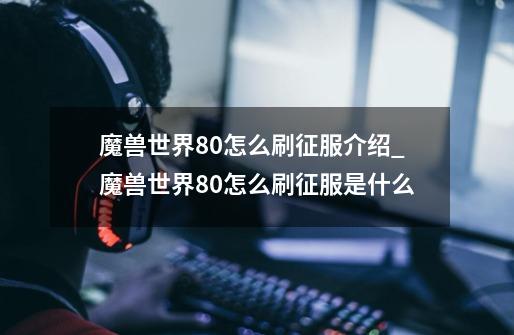 魔兽世界80怎么刷征服介绍_魔兽世界80怎么刷征服是什么